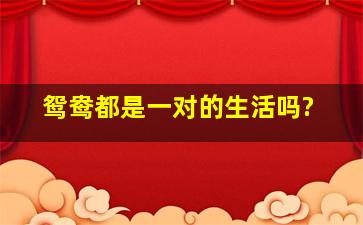 鸳鸯都是一对的生活吗?